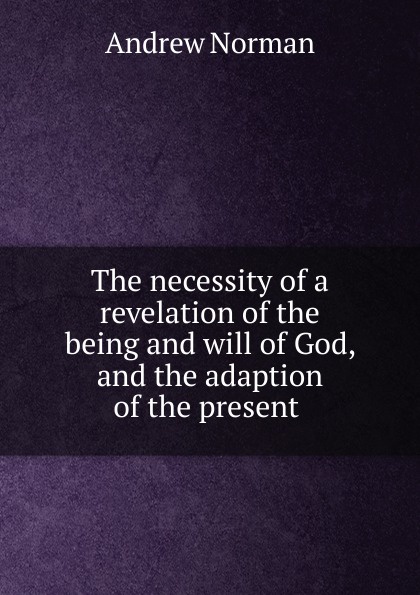 Andrew Norman

The necessity of a revelation of the being and will of God, and the adaption of the present